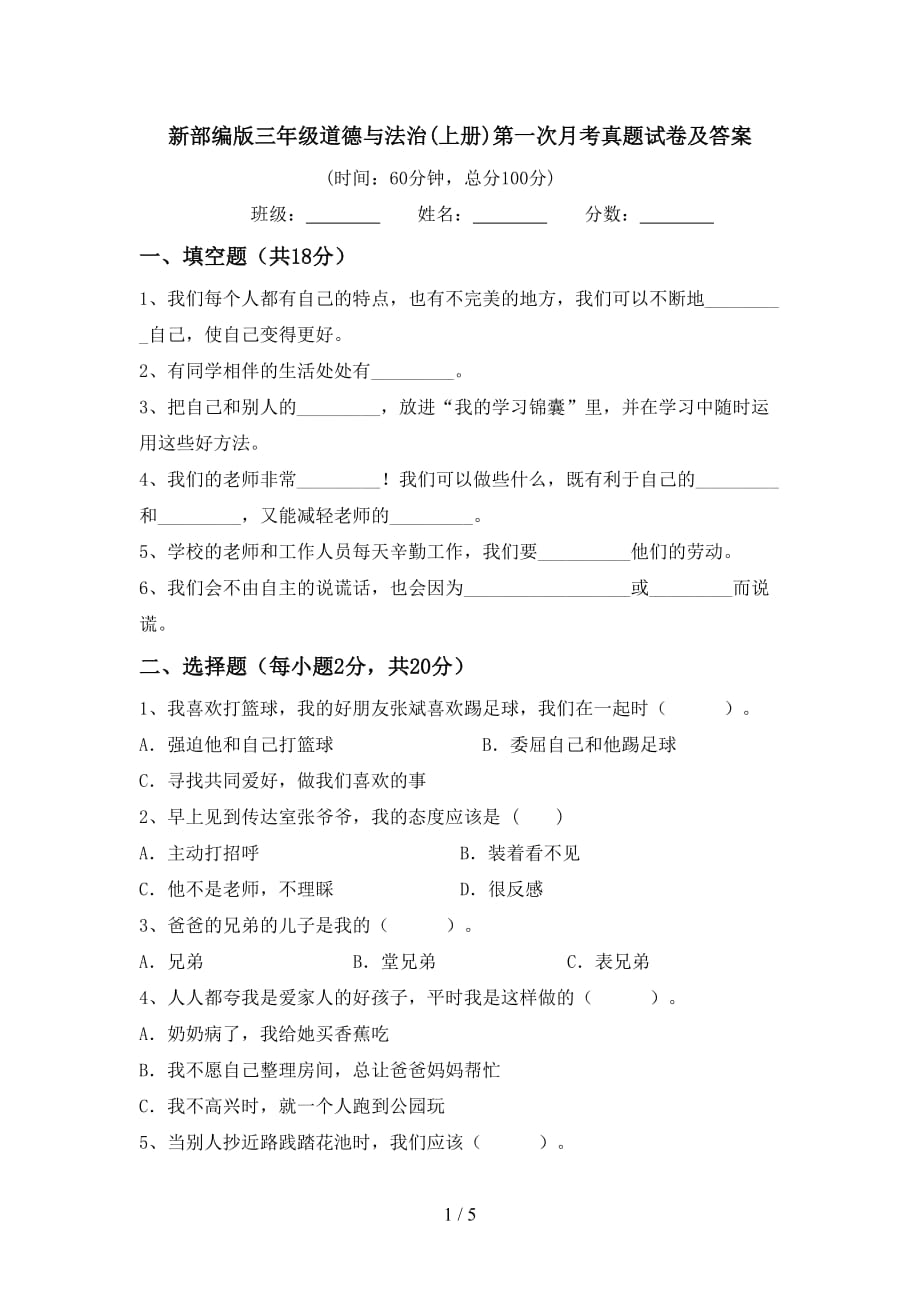 新部编版三年级道德与法治(上册)第一次月考真题试卷及答案

(时间：60分钟，总分100分)

班级：________ 姓名：________ 分数：________

一、填空题（共18分）

1、我们每个人都有自己的特点，也有不完美的地方，我们可以不断地_________自己，使自己变得更好。

2、有同学相伴的生活处处有_________。

3、把自己和别人的_________，放进“我的学习锦囊”里，并在学习中随时运用这些好方法。

4、我们的老师非常_________！我们可以做些什么，既有利于自己的_________和_________，又能减轻老师的_________。

5、学校的老师和工作人员每天辛勤工作，我们要__________他们的劳动。

6、我们会不由自主的说谎话，也会因为__________________或_________而说谎。

二、选择题（每小题2分，共20分）

1、我喜欢打篮球，我的好朋友张斌喜欢踢足球，我们在一起时（　　）。

A．强迫他和自己打篮球　　B．委屈自己和他踢足球

C．寻找共同爱好，做我们喜欢的事

2、早上见到传达室张爷爷，我的态度应该是（　　）

A．主动打招呼　　B．装着看不见

C．他不是老师，不理睬　　D．很反感

3、爸爸的兄弟的儿子是我的（　　）。

A．兄弟　　B．堂兄弟　　C．表兄弟

4、人人都夸我是爱家人的好孩子，平时我是这样做的（　　）。

A．奶奶病了，我给她买香蕉吃

B．我不愿自己整理房间，总让爸爸妈妈帮忙

C．我不高兴时，就一个人跑到公园玩

5、当别人抄近路践踏花池时，我们应该（　　）。

1 / 5